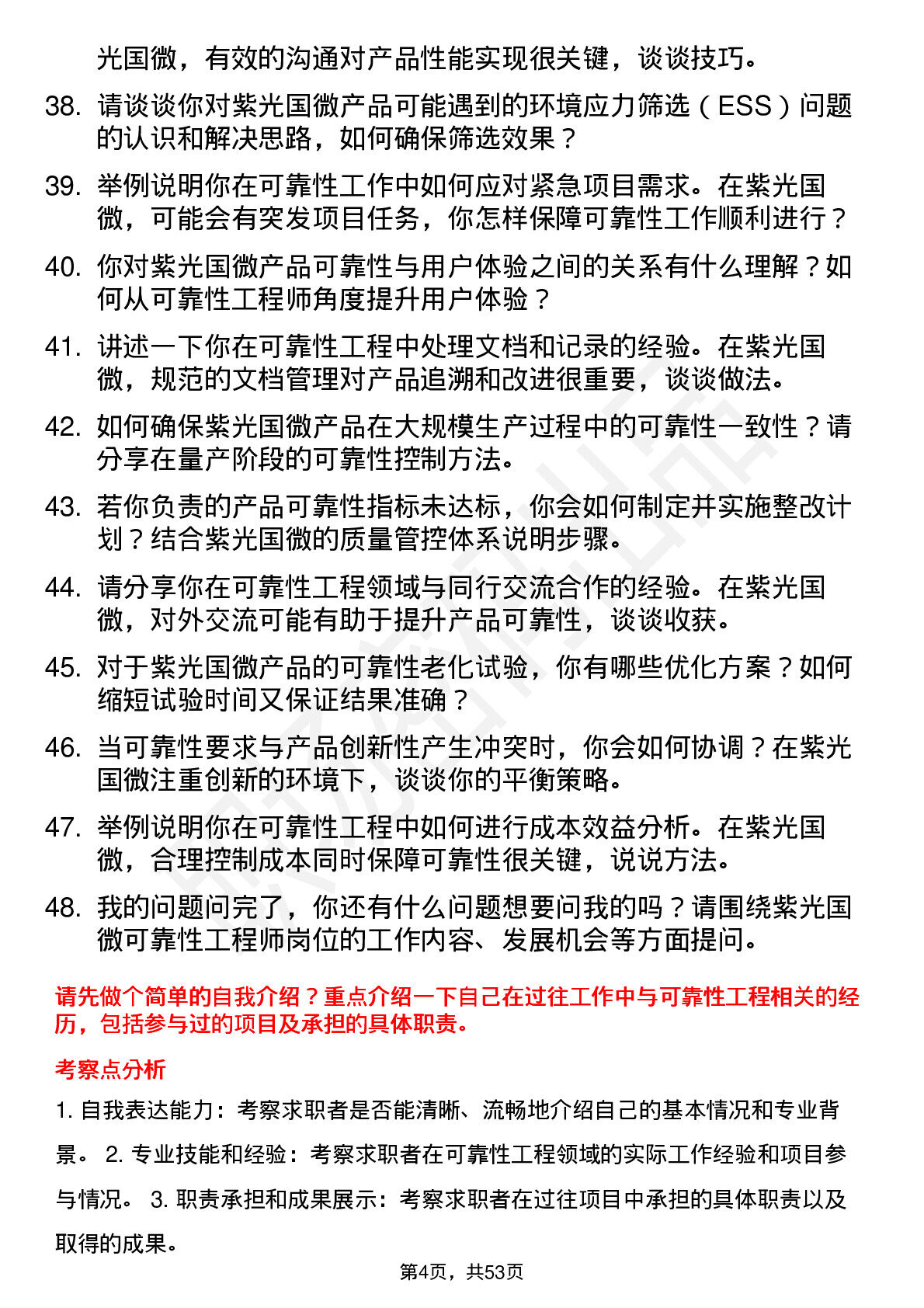 光国微，有效的沟通对产品性能实现很关键，谈谈技巧。

38. 请谈谈你对紫光国微产品可能遇到的环境应力筛选（ESS）问题的认识和解决思路，如何确保筛选效果？

39. 举例说明你在可靠性工作中如何应对紧急项目需求。在紫光国微，可能会有突发项目任务，你怎样保障可靠性工作顺利进行？

40. 你对紫光国微产品可靠性与用户体验之间的关系有什么理解？如何从可靠性工程师角度提升用户体验？

41. 讲述一下你在可靠性工程中处理文档和记录的经验。在紫光国微，规范的文档管理对产品追溯和改进很重要，谈谈做法。

42. 如何确保紫光国微产品在大规模生产过程中的可靠性一致性？请分享在量产阶段的可靠性控制方法。

43. 若你负责的产品可靠性指标未达标，你会如何制定并实施整改计划？结合紫光国微的质量管控体系说明步骤。

44. 请分享你在可靠性工程领域与同行交流合作的经验。在紫光国微，对外交流可能有助于提升产品可靠性，谈谈收获。

45. 对于紫光国微产品的可靠性老化试验，你有哪些优化方案？如何缩短试验时间又保证结果准确？

46. 当可靠性要求与产品创新性产生冲突时，你会如何协调？在紫光国微注重创新的环境下，谈谈你的平衡策略。

47. 举例说明你在可靠性工程中如何进行成本效益分析。在紫光国微，合理控制成本同时保障可靠性很关键，说说方法。

48. 我的问题问完了，你还有什么问题想要问我的吗？请围绕紫光国微可靠性工程师岗位的工作内容、发展机会等方面提问。

请先做个简单的自我介绍？重点介绍一下自己在过往工作中与可靠性工程相关的经历，包括参与过的项目及承担的具体职责。

考察点分析

1. 自我表达能力：考察求职者是否能清晰、流畅地介绍自己的基本情况和专业背景。 2. 专业技能和经验：考察求职者在可靠性工程领域的实际工作经验和项目参与情况。 3. 职责承担和成果展示：考察求职者在过往项目中承担的具体职责以及取得的成果。

第4页，共53页